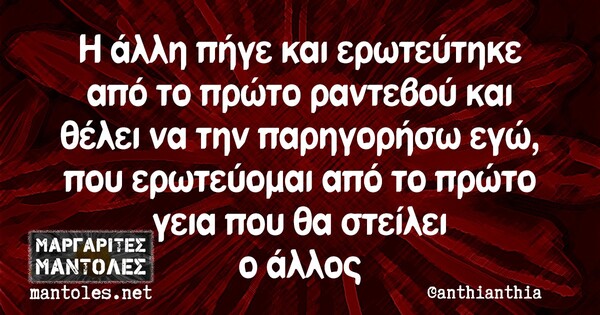 Η άλλη πήγε και ερωτεύτηκε από το πρώτο ραντεβού και θέλει να την παρηγορήσω εγώ, που ερωτεύομαι από το πρώτο γεια που θα στείλει ο άλλος

ΜΑΡΓΑΡΙΤΕΣ ΜΑΝΤΟΛΕΣ
mantoles.net

@anthianthia